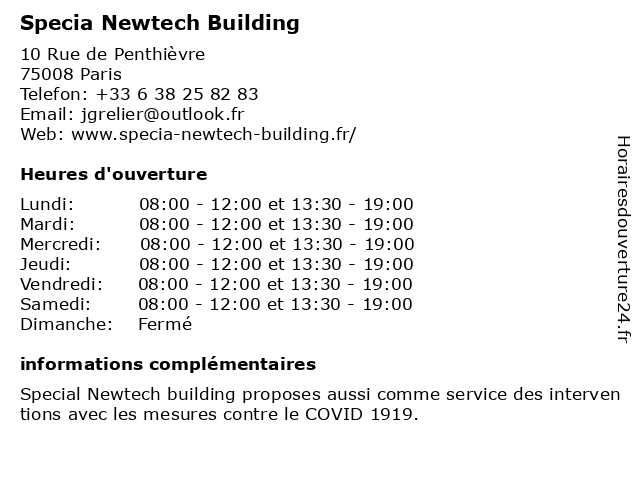 Specia Newtech Building

10 Rue de Penthièvre
75008 Paris
Telefon: +33 6 38 25 82 83
Email: jgrelier@outlook.fr
Web: www.specia-newtech-building.fr/

Heures d'ouverture

Lundi: 08:00 - 12:00 et 13:30 - 19:00
Mardi: 08:00 - 12:00 et 13:30 - 19:00
Mercredi: 08:00 - 12:00 et 13:30 - 19:00
Jeudi: 08:00 - 12:00 et 13:30 - 19:00
Vendredi: 08:00 - 12:00 et 13:30 - 19:00
Samedi: 08:00 - 12:00 et 13:30 - 19:00
Dimanche: Fermé

informations complémentaires

Special Newtech building proposes aussi comme service des interven tions avec les mesures contre le COVID 1919.

Horairesdouverture24.fr